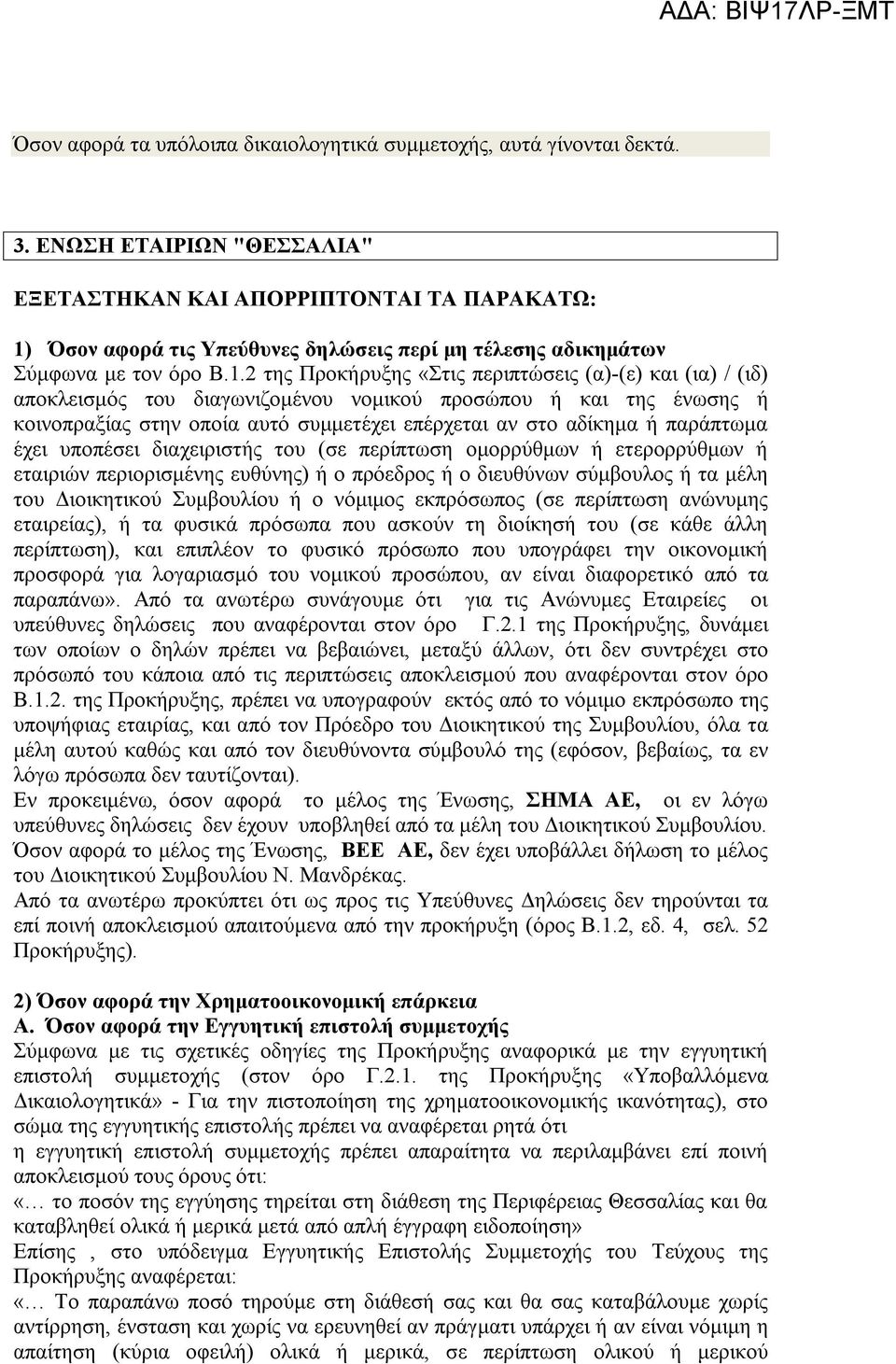 ΑΔΑ: ΒΙΨ17ΛΡ-ΞΜΤ

Όσον αφορά τα υπόλοιπα δικαιολογητικά συμμετοχής, αυτά γίνονται δεκτά.

3. ΕΝΩΣΗ ΕΤΑΙΡΙΩΝ "ΘΕΣΣΑΛΙΑ"

ΕΞΕΤΑΣΤΗΚΑΝ ΚΑΙ ΑΠΟΡΡΙΠΤΟΝΤΑΙ ΤΑ ΠΑΡΑΚΑΤΩ:

1) Όσον αφορά τις Υπεύθυνες δηλώσεις περί μη τέλεσης αδικημάτων
Σύμφωνα με τον όρο Β.1.2 της Προκήρυξης «Στις περιπτώσεις (α)-(ε) και (ια) / (ιδ) αποκλεισμός του διαγωνιζομένου νομικού προσώπου ή και της ένωσης ή κοινοπραξίας στην οποία αυτό συμμετέχει επέρχεται αν στο αδίκημα ή παράπτωμα έχει υποπέσει διαχειριστής του (σε περίπτωση ομορρύθμων ή ετερορρύθμων ή εταιριών περιορισμένης ευθύνης) ή ο πρόεδρος ή ο διευθύνων σύμβουλος ή τα μέλη του Διοικητικού Συμβουλίου ή ο νόμιμος εκπρόσωπος (σε περίπτωση ανώνυμης εταιρείας), ή τα φυσικά πρόσωπα που ασκούν τη διοίκησή του (σε κάθε άλλη περίπτωση), και επιπλέον το φυσικό πρόσωπο που υπογράφει την οικονομική προσφορά για λογαριασμό του νομικού προσώπου, αν είναι διαφορετικό από τα παραπάνω». Από τα ανωτέρω συνάγουμε ότι για τις Ανώνυμες Εταιρείες οι υπεύθυνες δηλώσεις που αναφέρονται στον όρο Γ.2.1 της Προκήρυξης, δυνάμει των οποίων ο δηλών πρέπει να βεβαιώνει, μεταξύ άλλων, ότι δεν συντρέχει στο πρόσωπό του κάποια από τις περιπτώσεις αποκλεισμού που αναφέρονται στον όρο Β.1.2. της Προκήρυξης, πρέπει να υπογραφούν εκτός από το νόμιμο εκπρόσωπο της υποψήφιας εταιρίας, και από τον Πρόεδρο του Διοικητικού της Συμβουλίου, όλα τα μέλη αυτού καθώς και από τον διευθύνοντα σύμβουλό της (εφόσον, βεβαίως, τα εν λόγω πρόσωπα δεν ταυτίζονται).
Εν προκειμένω, όσον αφορά το μέλος της Ένωσης, ΣΗΜΑ ΑΕ, οι εν λόγω υπεύθυνες δηλώσεις δεν έχουν υποβληθεί από τα μέλη του Διοικητικού Συμβουλίου.
Όσον αφορά το μέλος της Ένωσης, ΒΕΕ ΑΕ, δεν έχει υποβάλλει δήλωση το μέλος του Διοικητικού Συμβουλίου Ν. Μανδρέκας.
Από τα ανωτέρω προκύπτει ότι ως προς τις Υπεύθυνες Δηλώσεις δεν τηρούνται τα επί ποινή αποκλεισμού απαιτούμενα από την προκήρυξη (όρος Β.1.2, εδ. 4, σελ. 52 Προκήρυξης).

2) Όσον αφορά την Χρηματοοικονομική επάρκεια
Α. Όσον αφορά την Εγγυητική επιστολή συμμετοχής
Σύμφωνα με τις σχετικές οδηγίες της Προκήρυξης αναφορικά με την εγγυητική επιστολή συμμετοχής (στον όρο Γ.2.1. της Προκήρυξης «Υποβαλλόμενα Δικαιολογητικά» - Για την πιστοποίηση της χρηματοοικονομικής ικανότητας), στο σώμα της εγγυητικής επιστολής πρέπει να αναφέρεται ρητά ότι
η εγγυητική επιστολή συμμετοχής πρέπει απαραίτητα να περιλαμβάνει επί ποινή αποκλεισμού τους όρους ότι:
«… το ποσόν της εγγύησης τηρείται στη διάθεση της Περιφέρειας Θεσσαλίας και θα καταβληθεί ολικά ή μερικά μετά από απλή έγγραφη ειδοποίηση»
Επίσης , στο υπόδειγμα Εγγυητικής Επιστολής Συμμετοχής του Τεύχους της Προκήρυξης αναφέρεται:
«… Το παραπάνω ποσό τηρούμε στη διάθεσή σας και θα σας καταβάλουμε χωρίς αντίρρηση, ένσταση και χωρίς να ερευνηθεί αν πράγματι υπάρχει ή αν είναι νόμιμη η απαίτηση (κύρια οφειλή) ολικά ή μερικά, σε περίπτωση ολικού ή μερικού